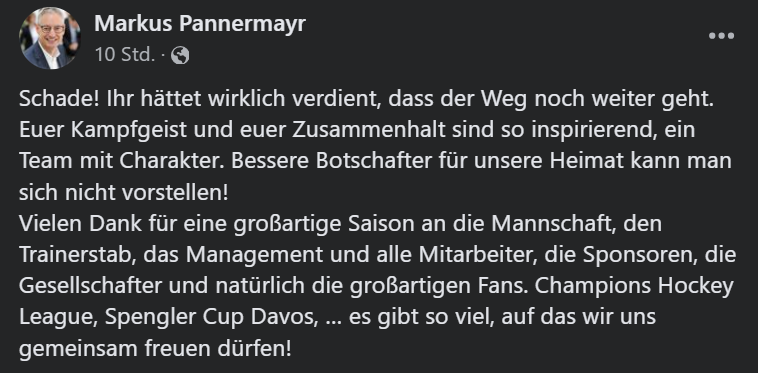 Markus Pannermayr
10 Std. ·

Schade! Ihr hättet wirklich verdient, dass der Weg noch weiter geht. Euer Kampfgeist und euer Zusammenhalt sind so inspirierend, ein Team mit Charakter. Bessere Botschafter für unsere Heimat kann man sich nicht vorstellen!
Vielen Dank für eine großartige Saison an die Mannschaft, den Trainerstab, das Management und alle Mitarbeiter, die Sponsoren, die Gesellschafter und natürlich die großartigen Fans. Champions Hockey League, Spengler Cup Davos, ... es gibt so viel, auf das wir uns gemeinsam freuen dürfen!